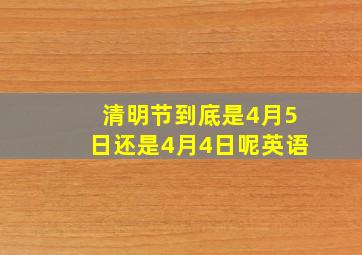 清明节到底是4月5日还是4月4日呢英语